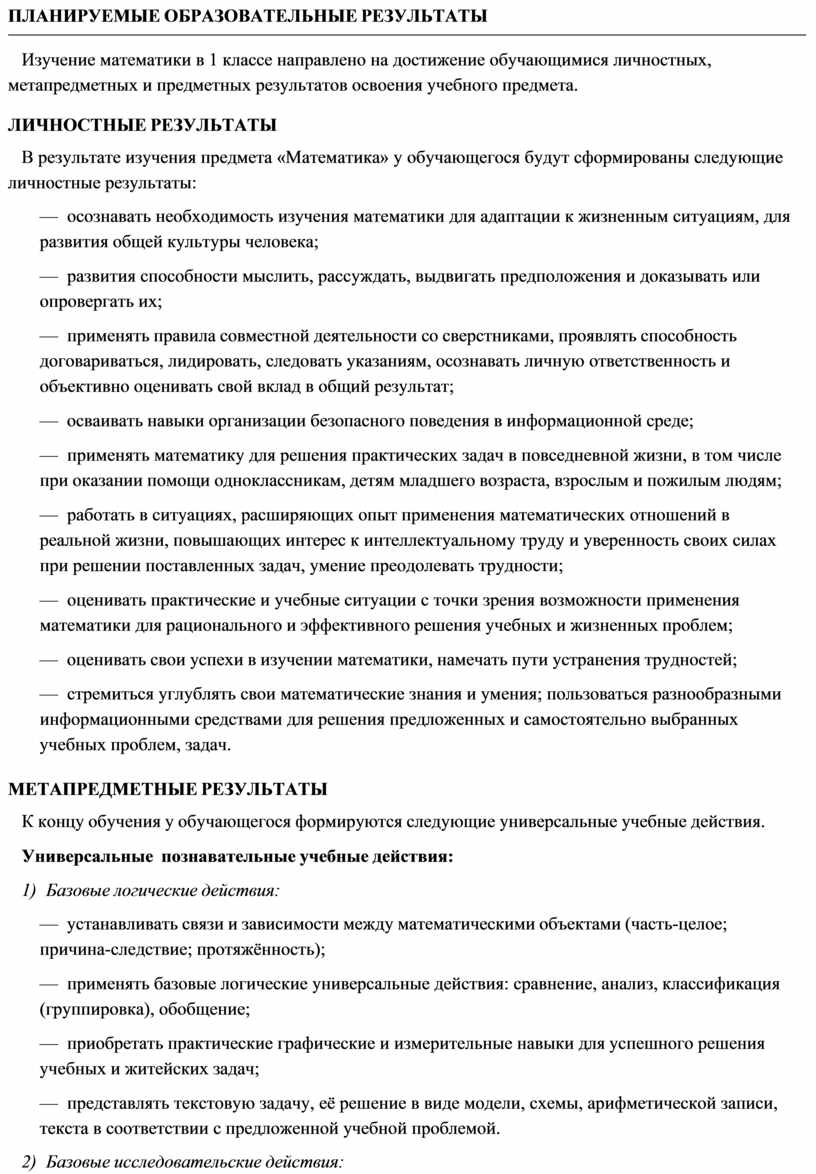 ПЛАНИРУЕМЫЕ ОБРАЗОВАТЕЛЬНЫЕ РЕЗУЛЬТАТЫ

Изучение математики в 1 классе направлено на достижение обучающимися личностных, метапредметных и предметных результатов освоения учебного предмета.

ЛИЧНОСТНЫЕ РЕЗУЛЬТАТЫ

В результате изучения предмета «Математика» у обучающегося будут сформированы следующие личностные результаты:

— осознавать необходимость изучения математики для адаптации к жизненным ситуациям, для развития общей культуры человека;

— развития способности мыслить, рассуждать, выдвигать предположения и доказывать или опровергать их;

— применять правила совместной деятельности со сверстниками, проявлять способность договариваться, лидировать, следовать указаниям, осознавать личную ответственность и объективно оценивать свой вклад в общий результат;

— осваивать навыки организации безопасного поведения в информационной среде;

— применять математику для решения практических задач в повседневной жизни, в том числе при оказании помощи одноклассникам, детям младшего возраста, взрослым и пожилым людям;

— работать в ситуациях, расширяющих опыт применения математических отношений в реальной жизни, повышающих интерес к интеллектуальному труду и уверенность своих силах при решении поставленных задач, умение преодолевать трудности;

— оценивать практические и учебные ситуации с точки зрения возможности применения математики для рационального и эффективного решения учебных и жизненных проблем;

— оценивать свои успехи в изучении математики, намечать пути устранения трудностей;

— стремиться углублять свои математические знания и умения; пользоваться разнообразными информационными средствами для решения предложенных и самостоятельно выбранных учебных проблем, задач.

МЕТАПРЕДМЕТНЫЕ РЕЗУЛЬТАТЫ

К концу обучения у обучающегося формируются следующие универсальные учебные действия.

Универсальные познавательные учебные действия:

1) Базовые логические действия:

— устанавливать связи и зависимости между математическими объектами (часть-целое; причина-следствие; протяжённость);

— применять базовые логические универсальные действия: сравнение, анализ, классификация (группировка), обобщение;

— приобретать практические графические и измерительные навыки для успешного решения учебных и житейских задач;

— представлять текстовую задачу, её решение в виде модели, схемы, арифметической записи, текста в соответствии с предложенной учебной проблемой.

2) Базовые исследовательские действия: